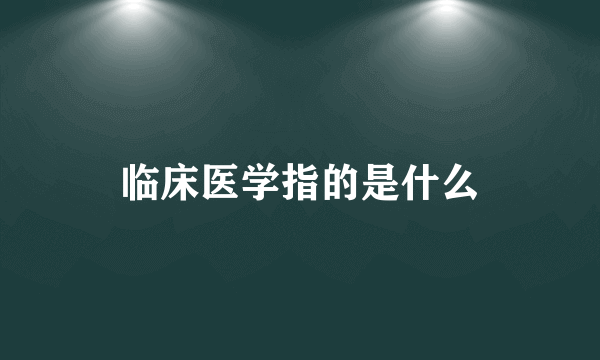 临床医学指的是什么